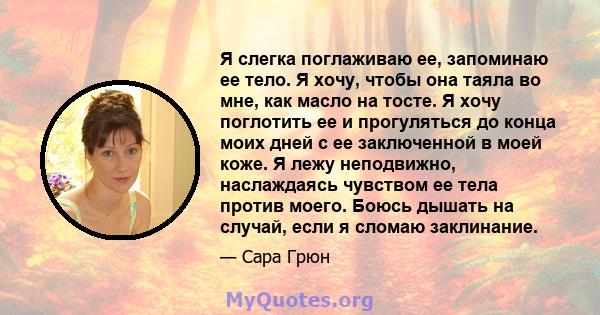 Я слегка поглаживаю ее, запоминаю ее тело. Я хочу, чтобы она таяла во мне, как масло на тосте. Я хочу поглотить ее и прогуляться до конца моих дней с ее заключенной в моей коже. Я лежу неподвижно, наслаждаясь чувством ее тела против моего. Боюсь дышать на случай, если я сломаю заклинание.

— Сара Грюн

MyQuotes.org